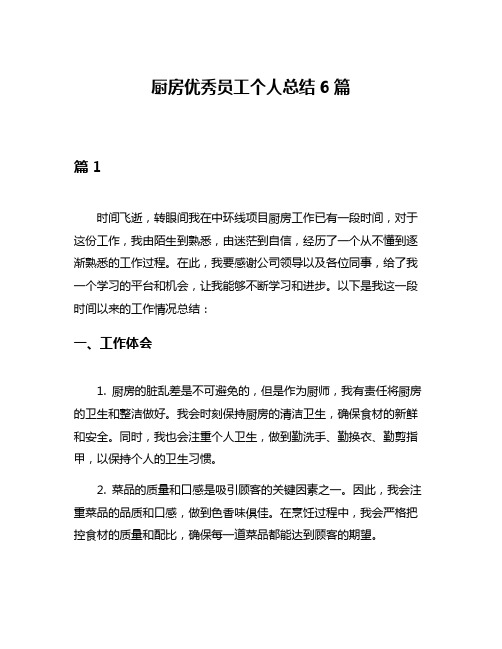 厨房优秀员工个人总结 6 篇

篇 1

时间飞逝，转眼间我在中环线项目厨房工作已有一段时间，对于这份工作，我由陌生到熟悉，由迷茫到自信，经历了一个从不懂到逐渐熟悉的工作过程。在此，我要感谢公司领导以及各位同事，给了我一个学习的平台和机会，让我能够不断学习和进步。以下是我这一段时间以来的工作情况总结：

一、工作体会

1. 厨房的脏乱差是不可避免的，但是作为厨师，我有责任将厨房的卫生和整洁做好。我会时刻保持厨房的清洁卫生，确保食材的新鲜和安全。同时，我也会注重个人卫生，做到勤洗手、勤换衣、勤剪指甲，以保持个人的卫生习惯。

2. 菜品的质量和口感是吸引顾客的关键因素之一。因此，我会注重菜品的品质和口感，做到色香味俱佳。在烹饪过程中，我会严格把控食材的质量和配比，确保每一道菜品都能达到顾客的期望。